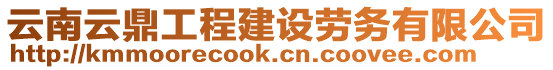 云南云鼎工程建设劳务有限公司
http://kmmoorecook.cn.coovee.com